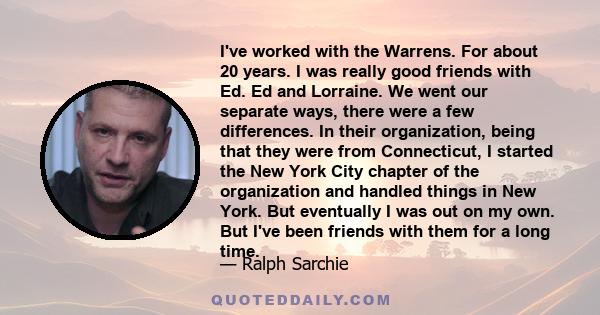 I've worked with the Warrens. For about 20 years. I was really good friends with Ed. Ed and Lorraine. We went our separate ways, there were a few differences. In their organization, being that they were from Connecticut, I started the New York City chapter of the organization and handled things in New York. But eventually I was out on my own. But I've been friends with them for a long time.

— Ralph Sarchie

QUOTEDDAILY.COM